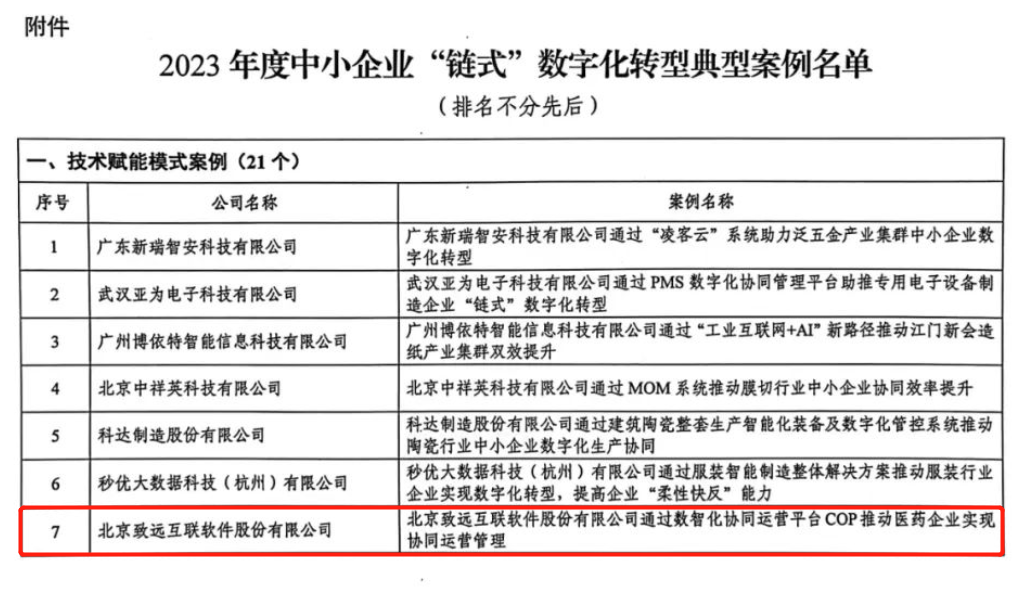 附件

2023 年度中小企业“链式”数字化转型典型案例名单

（排名不分先后）

一、技术赋能模式案例（21 个）

| 序号 | 公司名称 | 案例名称 |
|---|---|---|
| 1 | 广东新瑞智安科技有限公司 | 广东新瑞智安科技有限公司通过“凌客云”系统助力泛五金产业集群中小企业数字化转型 |
| 2 | 武汉亚为电子科技有限公司 | 武汉亚为电子科技有限公司通过 PMS 数字化协同管理平台助推专用电子设备制造企业“链式”数字化转型 |
| 3 | 广州博依特智能信息科技有限公司 | 广州博依特智能信息科技有限公司通过“工业互联网+AI”新路径推动江门新会造纸产业集群双效提升 |
| 4 | 北京中祥英科技有限公司 | 北京中祥英科技有限公司通过 MOM 系统推动膜切行业中小企业协同效率提升 |
| 5 | 科达制造股份有限公司 | 科达制造股份有限公司通过建筑陶瓷整套生产智能化装备及数字化管控系统推动陶瓷行业中小企业数字化生产协同 |
| 6 | 秒优大数据科技（杭州）有限公司 | 秒优大数据科技（杭州）有限公司通过服装智能制造整体解决方案推动服装行业企业实现数字化转型，提高企业“柔性快反”能力 |
| 7 | 北京致远互联软件股份有限公司 | 北京致远互联软件股份有限公司通过数智化协同运营平台 COP 推动医药企业实现协同运营管理 |